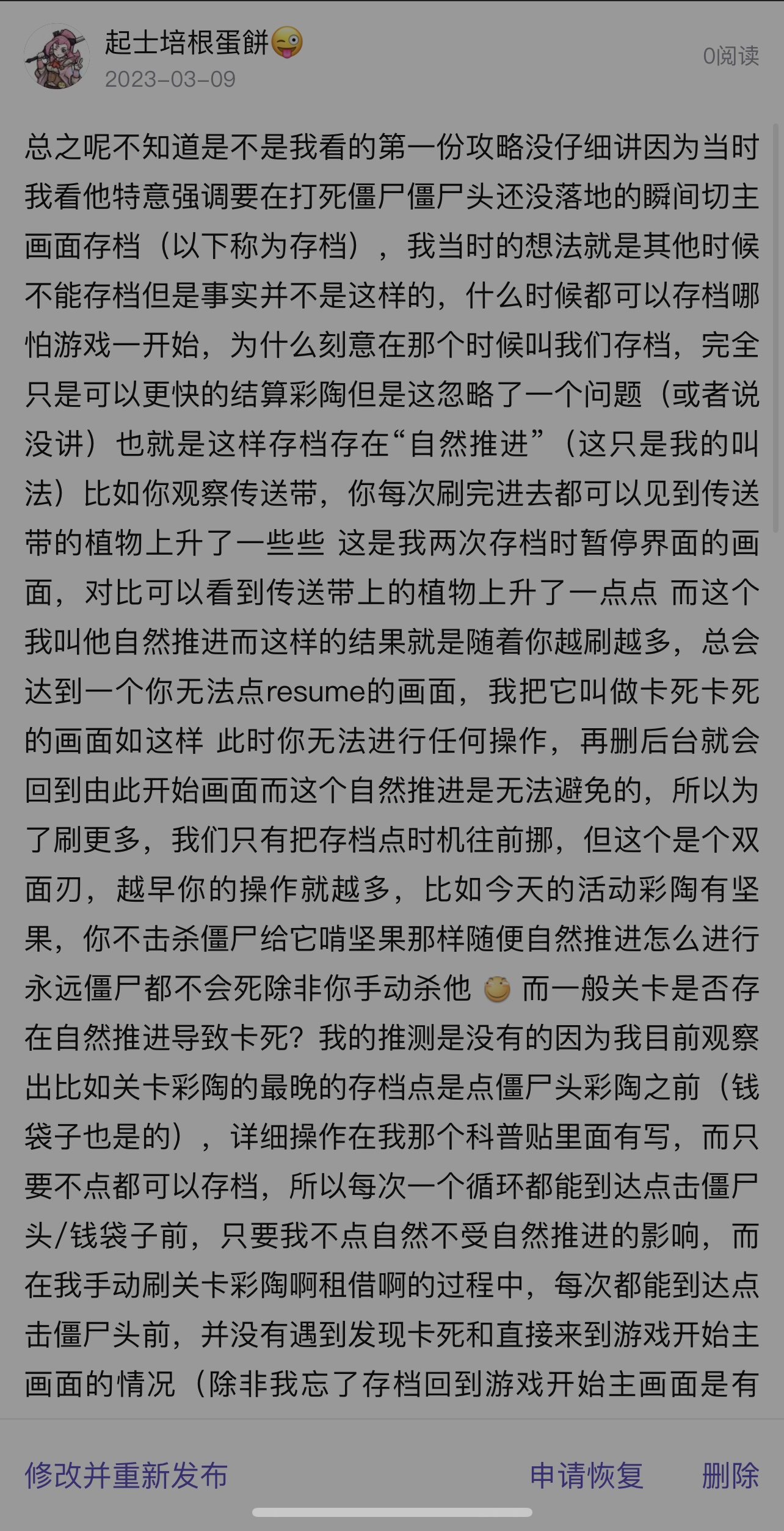 起士培根蛋餅😜
2023-03-09
0阅读

总之呢不知道是不是我看的第一份攻略没仔细讲因为当时我看他特意强调要在打死僵尸僵尸头还没落地的瞬间切主画面存档（以下称为存档），我当时的想法就是其他时候不能存档但是事实并不是这样的，什么时候都可以存档哪怕游戏一开始，为什么刻意在那个时候叫我们存档，完全只是可以更快的结算彩陶但是这忽略了一个问题（或者说没讲）也就是这样存档存在“自然推进”（这只是我的叫法）比如你观察传送带，你每次刷完进去都可以见到传送带的植物上升了一些些 这是我两次存档时暂停界面的画面，对比可以看到传送带上的植物上升了一点点 而这个我叫他自然推进而这样的结果就是随着你越刷越多，总会达到一个你无法点resume的画面，我把它叫做卡死卡死的画面如这样 此时你无法进行任何操作，再删后台就会回到由此开始画面而这个自然推进是无法避免的，所以为了刷更多，我们只有把存档点时机往前挪，但这个是个双面刃，越早你的操作就越多，比如今天的活动彩陶有坚果，你不击杀僵尸给它啃坚果那样随便自然推进怎么进行永远僵尸都不会死除非你手动杀他 😊 而一般关卡是否存在自然推进导致卡死？我的推测是没有的因为我目前观察出比如关卡彩陶的最晚的存档点是点僵尸头彩陶之前（钱袋子也是的），详细操作在我那个科普贴里面有写，而只要不点都可以存档，所以每次一个循环都能到达点击僵尸头/钱袋子前，只要我不点自然不受自然推进的影响，而在我手动刷关卡彩陶啊租借啊的过程中，每次都能到达点击僵尸头前，并没有遇到发现卡死和直接来到游戏开始主画面的情况（除非我忘了存档回到游戏开始主画面是有

修改并重新发布
申请恢复
删除